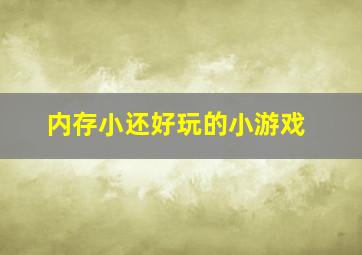 内存小还好玩的小游戏